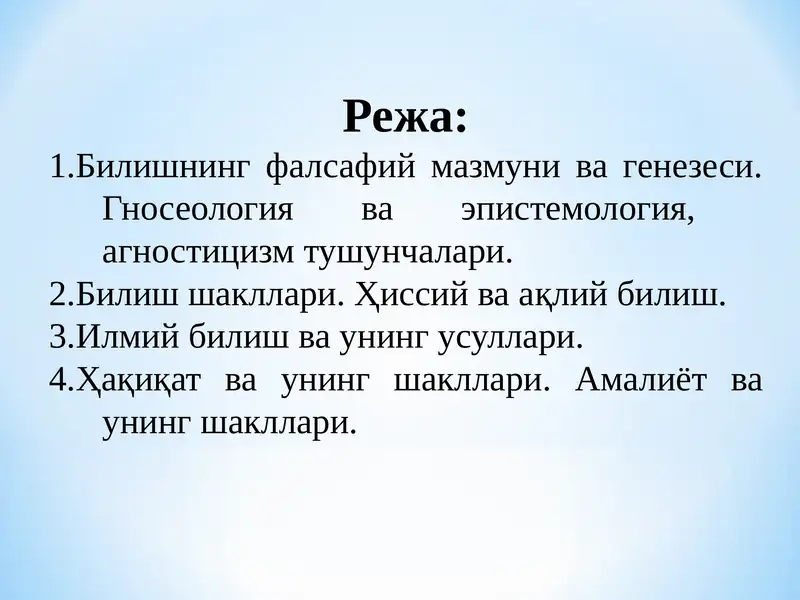 Режа:

1.Билишнинг фалсафий мазмуни ва генезеси. Гносеология ва эпистемология, агностицизм тушунчалари.

2.Билиш шакллари. Ҳиссий ва ақлий билиш.

3.Илмий билиш ва унинг усуллари.

4.Ҳақиқат ва унинг шакллари. Амалиёт ва унинг шакллари.